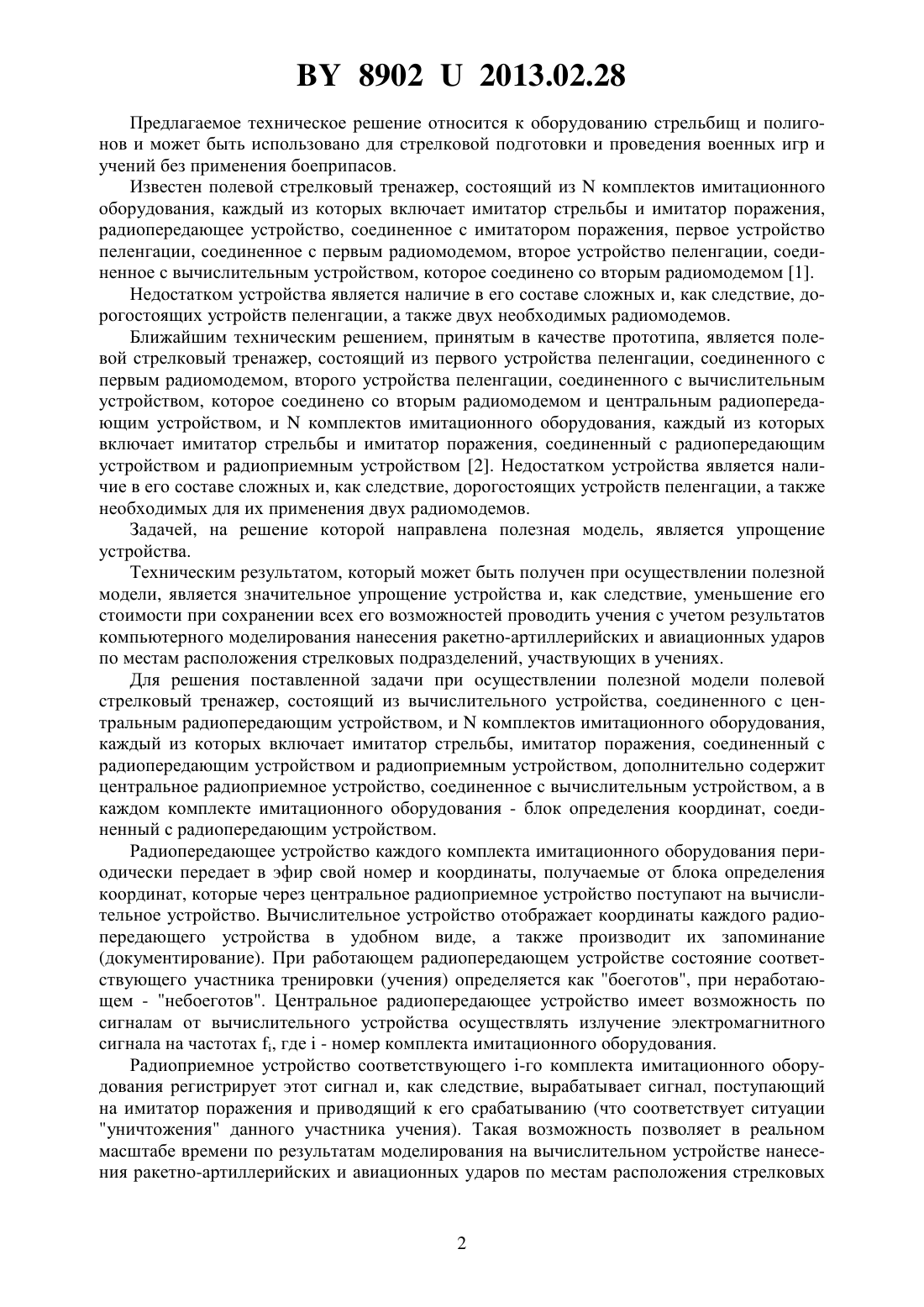 BY 8902 U 2013.02.28

Предлагаемое техническое решение относится к оборудованию стрельбищ и полигонов и может быть использовано для стрелковой подготовки и проведения военных игр и учений без применения боеприпасов.

Известен полевой стрелковый тренажер, состоящий из N комплектов имитационного оборудования, каждый из которых включает имитатор стрельбы и имитатор поражения, радиопередающее устройство, соединенное с имитатором поражения, первое устройство пеленгации, соединенное с первым радиомодемом, второе устройство пеленгации, соединенное с вычислительным устройством, которое соединено со вторым радиомодемом [1].

Недостатком устройства является наличие в его составе сложных и, как следствие, дорогостоящих устройств пеленгации, а также двух необходимых радиомодемов.

Ближайшим техническим решением, принятым в качестве прототипа, является полевой стрелковый тренажер, состоящий из первого устройства пеленгации, соединенного с первым радиомодемом, второго устройства пеленгации, соединенного с вычислительным устройством, которое соединено со вторым радиомодемом и центральным радиопередающим устройством, и N комплектов имитационного оборудования, каждый из которых включает имитатор стрельбы и имитатор поражения, соединенный с радиопередающим устройством и радиоприемным устройством [2]. Недостатком устройства является наличие в его составе сложных и, как следствие, дорогостоящих устройств пеленгации, а также необходимых для их применения двух радиомодемов.

Задачей, на решение которой направлена полезная модель, является упрощение устройства.

Техническим результатом, который может быть получен при осуществлении полезной модели, является значительное упрощение устройства и, как следствие, уменьшение его стоимости при сохранении всех его возможностей проводить учения с учетом результатов компьютерного моделирования нанесения ракетно-артиллерийских и авиационных ударов по местам расположения стрелковых подразделений, участвующих в учениях.

Для решения поставленной задачи при осуществлении полезной модели полевой стрелковый тренажер, состоящий из вычислительного устройства, соединенного с центральным радиопередающим устройством, и N комплектов имитационного оборудования, каждый из которых включает имитатор стрельбы, имитатор поражения, соединенный с радиопередающим устройством и радиоприемным устройством, дополнительно содержит центральное радиоприемное устройство, соединенное с вычислительным устройством, а в каждом комплекте имитационного оборудования - блок определения координат, соединенный с радиопередающим устройством.

Радиопередающее устройство каждого комплекта имитационного оборудования периодически передает в эфир свой номер и координаты, получаемые от блока определения координат, которые через центральное радиоприемное устройство поступают на вычислительное устройство. Вычислительное устройство отображает координаты каждого радиопередающего устройства в удобном виде, а также производит их запоминание (документирование). При работающем радиопередающем устройстве состояние соответствующего участника тренировки (учения) определяется как "боеготов", при неработающем - "небоеготов". Центральное радиопередающее устройство имеет возможность по сигналам от вычислительного устройства осуществлять излучение электромагнитного сигнала на частотах $f_i$, где i - номер комплекта имитационного оборудования.

Радиоприемное устройство соответствующего i-го комплекта имитационного оборудования регистрирует этот сигнал и, как следствие, вырабатывает сигнал, поступающий на имитатор поражения и приводящий к его срабатыванию (что соответствует ситуации "уничтожения" данного участника учения). Такая возможность позволяет в реальном масштабе времени по результатам моделирования на вычислительном устройстве нанесения ракетно-артиллерийских и авиационных ударов по местам расположения стрелковых

2